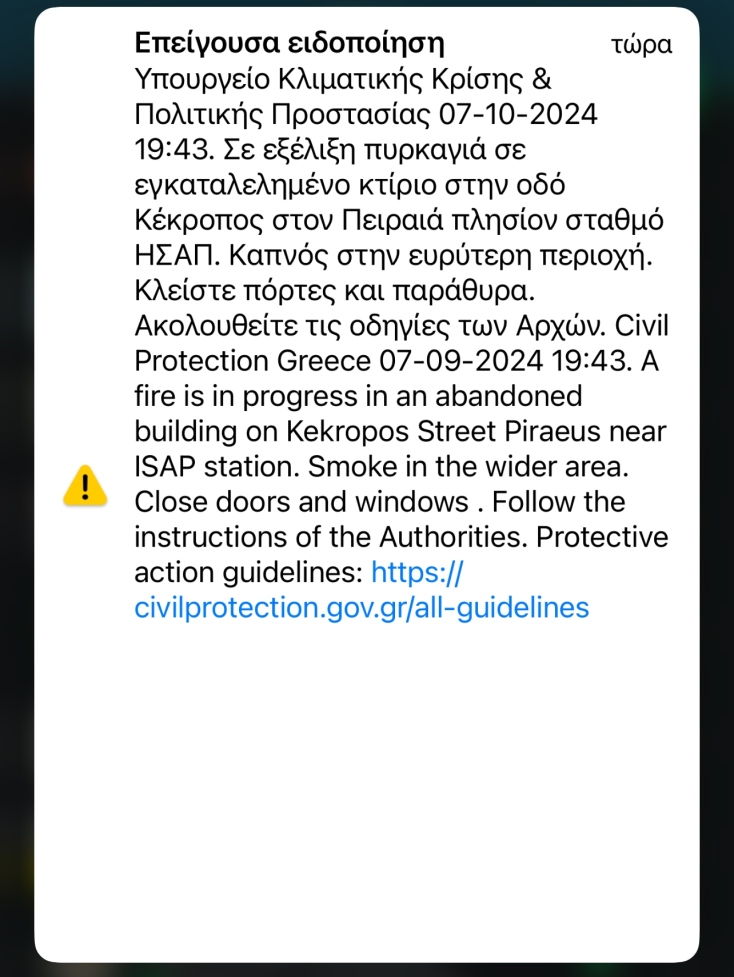 Επείγουσα ειδοποίηση τώρα

Υπουργείο Κλιματικής Κρίσης & Πολιτικής Προστασίας 07-10-2024 19:43. Σε εξέλιξη πυρκαγιά σε εγκαταλελημένο κτίριο στην οδό Κέκροπος στον Πειραιά πλησίον σταθμό ΗΣΑΠ. Καπνός στην ευρύτερη περιοχή. Κλείστε πόρτες και παράθυρα. Ακολουθείτε τις οδηγίες των Αρχών. Civil Protection Greece 07-09-2024 19:43. A fire is in progress in an abandoned building on Kekropos Street Piraeus near ISAP station. Smoke in the wider area. Close doors and windows . Follow the instructions of the Authorities. Protective action guidelines: https://civilprotection.gov.gr/all-guidelines